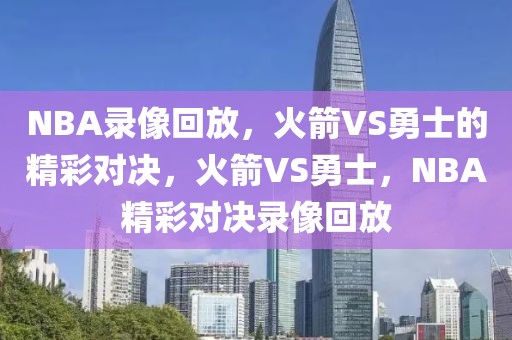 NBA录像回放，火箭VS勇士的精彩对决，火箭VS勇士，NBA精彩对决录像回放